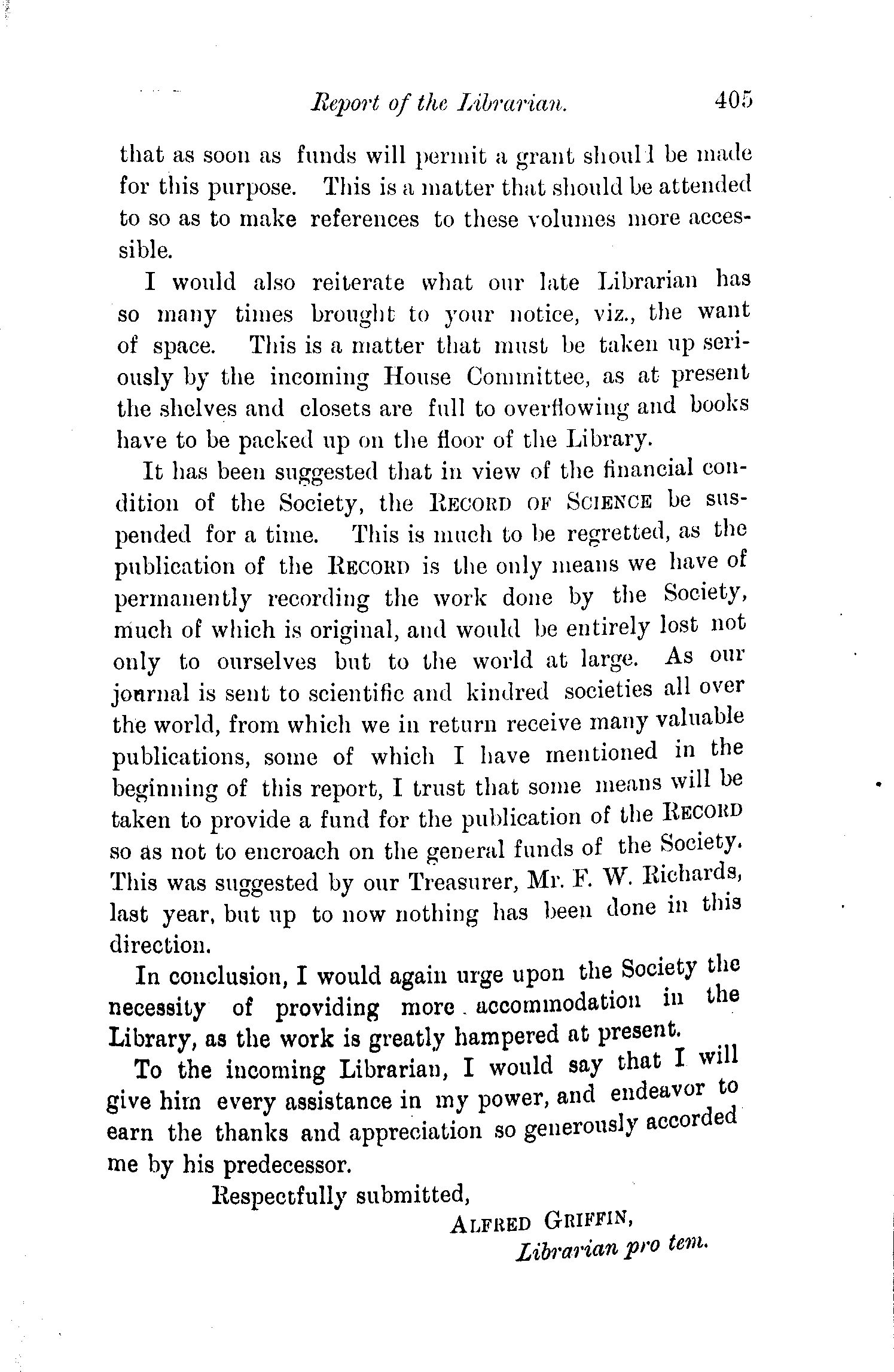 Report of the Librarian. 405

that as soon as funds will permit a grant should be made for this purpose. This is a matter that should be attended to so as to make references to these volumes more accessible.

I would also reiterate what our late Librarian has so many times brought to your notice, viz., the want of space. This is a matter that must be taken up seriously by the incoming House Committee, as at present the shelves and closets are full to overflowing and books have to be packed up on the floor of the Library.

It has been suggested that in view of the financial condition of the Society, the RECORD OF SCIENCE be suspended for a time. This is much to be regretted, as the publication of the RECORD is the only means we have of permanently recording the work done by the Society, much of which is original, and would be entirely lost not only to ourselves but to the world at large. As our journal is sent to scientific and kindred societies all over the world, from which we in return receive many valuable publications, some of which I have mentioned in the beginning of this report, I trust that some means will be taken to provide a fund for the publication of the RECORD so as not to encroach on the general funds of the Society. This was suggested by our Treasurer, Mr. F. W. Richards, last year, but up to now nothing has been done in this direction.

In conclusion, I would again urge upon the Society the necessity of providing more accommodation in the Library, as the work is greatly hampered at present.

To the incoming Librarian, I would say that I will give him every assistance in my power, and endeavor to earn the thanks and appreciation so generously accorded me by his predecessor.

Respectfully submitted,

ALFRED GRIFFIN,
Librarian pro tem.